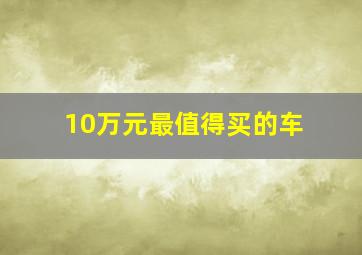 10万元最值得买的车